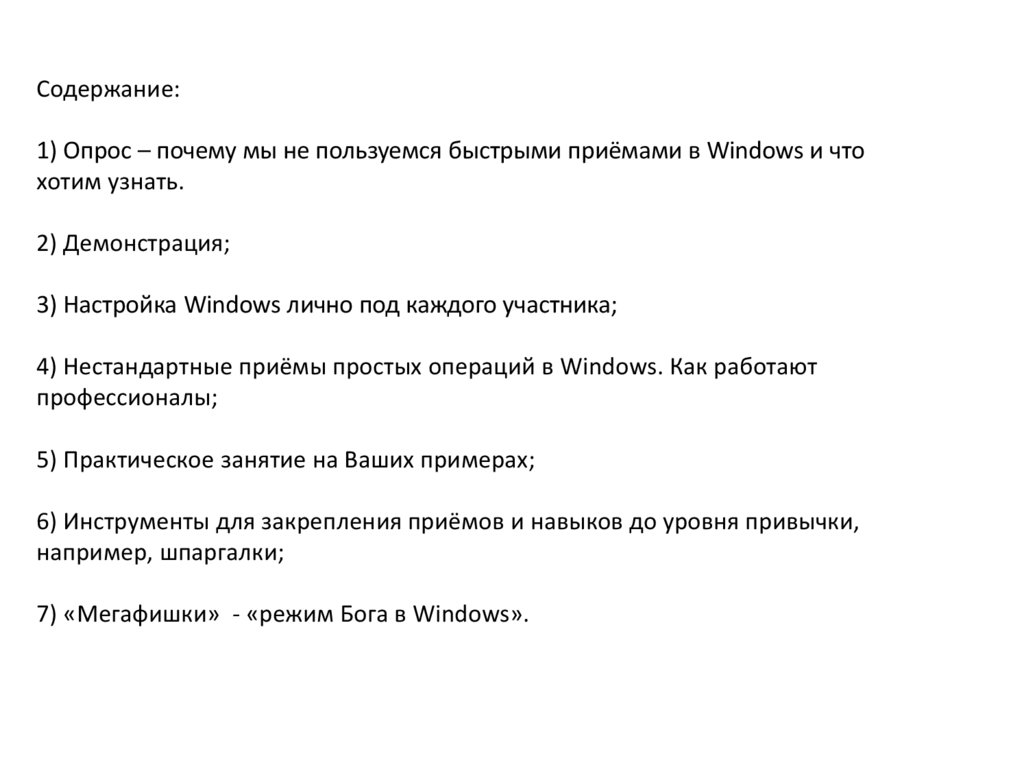 Содержание:

1) Опрос – почему мы не пользуемся быстрыми приёмами в Windows и что хотим узнать.

2) Демонстрация;

3) Настройка Windows лично под каждого участника;

4) Нестандартные приёмы простых операций в Windows. Как работают профессионалы;

5) Практическое занятие на Ваших примерах;

6) Инструменты для закрепления приёмов и навыков до уровня привычки, например, шпаргалки;

7) «Мегафишки» - «режим Бога в Windows».